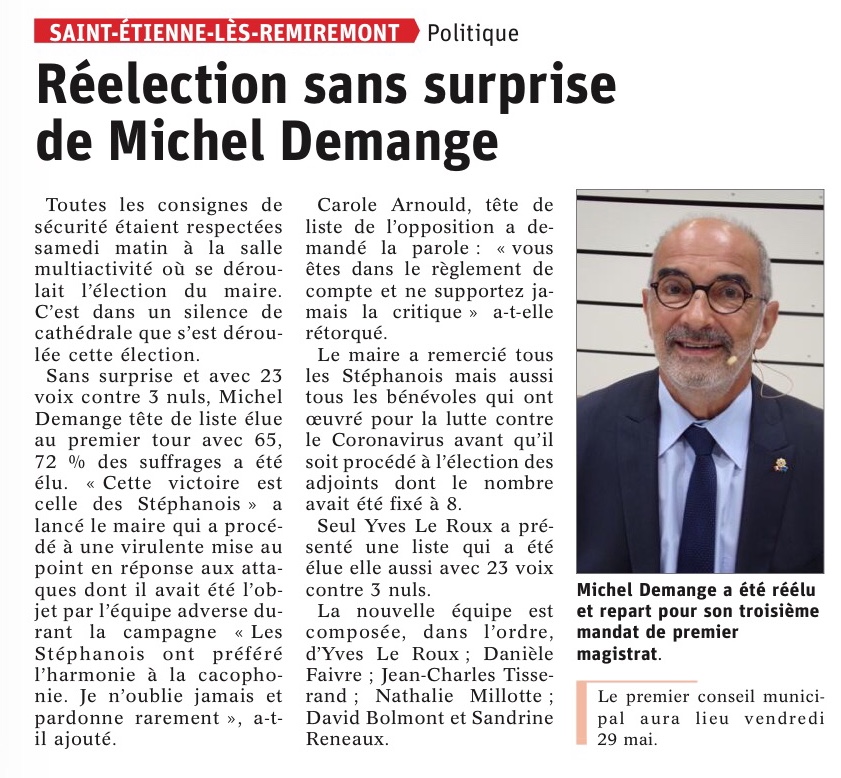 SAINT-ÉTIENNE-LÈS-REMIREMONT Politique

Réelection sans surprise de Michel Demange

Toutes les consignes de sécurité étaient respectées samedi matin à la salle multiactivité où se déroulait l'élection du maire. C'est dans un silence de cathédrale que s'est déroulée cette élection.

Sans surprise et avec 23 voix contre 3 nuls, Michel Demange tête de liste élue au premier tour avec 65, 72 % des suffrages a été élu. « Cette victoire est celle des Stéphanois » a lancé le maire qui a procédé à une virulente mise au point en réponse aux attaques dont il avait été l'objet par l'équipe adverse durant la campagne « Les Stéphanois ont préféré l'harmonie à la cacophonie. Je n'oublie jamais et pardonne rarement », a-t-il ajouté.

Carole Arnould, tête de liste de l'opposition a demandé la parole : « vous êtes dans le règlement de compte et ne supportez jamais la critique » a-t-elle rétorqué.

Le maire a remercié tous les Stéphanois mais aussi tous les bénévoles qui ont œuvré pour la lutte contre le Coronavirus avant qu'il soit procédé à l'élection des adjoints dont le nombre avait été fixé à 8.

Seul Yves Le Roux a présenté une liste qui a été élue elle aussi avec 23 voix contre 3 nuls.

La nouvelle équipe est composée, dans l'ordre, d'Yves Le Roux ; Danièle Faivre ; Jean-Charles Tisserand ; Nathalie Millotte ; David Bolmont et Sandrine Reneaux.

Michel Demange a été réélu et repart pour son troisième mandat de premier magistrat.

Le premier conseil municipal aura lieu vendredi 29 mai.